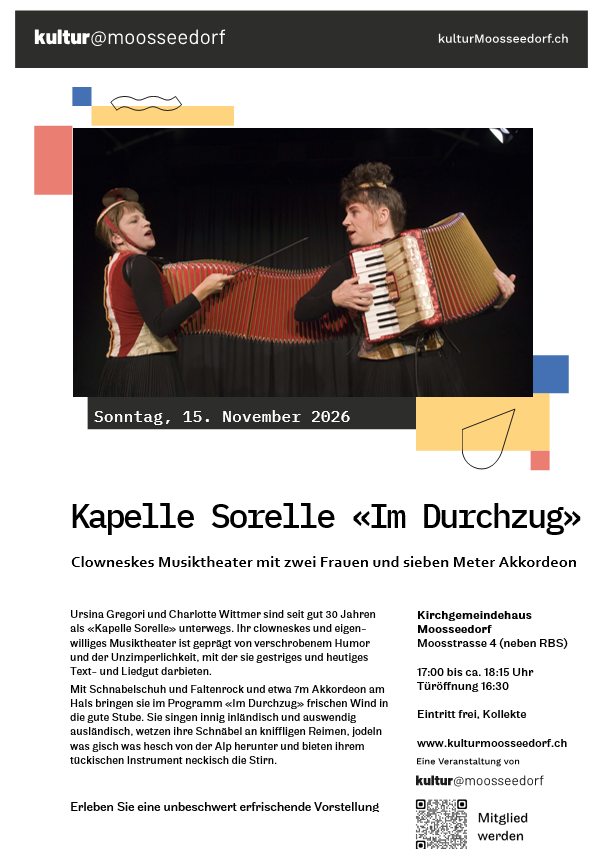 kultur@moosseedorf

kulturMoosseedorf.ch

Sonntag, 15. November 2026

Kapelle Sorelle «Im Durchzug»

Clowneskes Musiktheater mit zwei Frauen und sieben Meter Akkordeon

Ursina Gregori und Charlotte Wittmer sind seit gut 30 Jahren als «Kapelle Sorelle» unterwegs. Ihr clowneskes und eigenwilliges Musiktheater ist geprägt von verschrobenem Humor und der Unzimperlichkeit, mit der sie gestriges und heutiges Text- und Liedgut darbieten.

Mit Schnabelschuh und Faltenrock und etwa 7m Akkordeon am Hals bringen sie im Programm «Im Durchzug» frischen Wind in die gute Stube. Sie singen innig inländisch und auswendig ausländisch, wetzen ihre Schnäbel an kniffligen Reimen, jodeln was gisch was hesch von der Alp herunter und bieten ihrem tückischen Instrument neckisch die Stirn.

Erleben Sie eine unbeschwert erfrischende Vorstellung

Kirchgemeindehaus
Moosseedorf
Moosstrasse 4 (neben RBS)

17:00 bis ca. 18:15 Uhr
Türöffnung 16:30

Eintritt frei, Kollekte

www.kulturmoosseedorf.ch
Eine Veranstaltung von
kultur@moosseedorf

Mitglied
werden